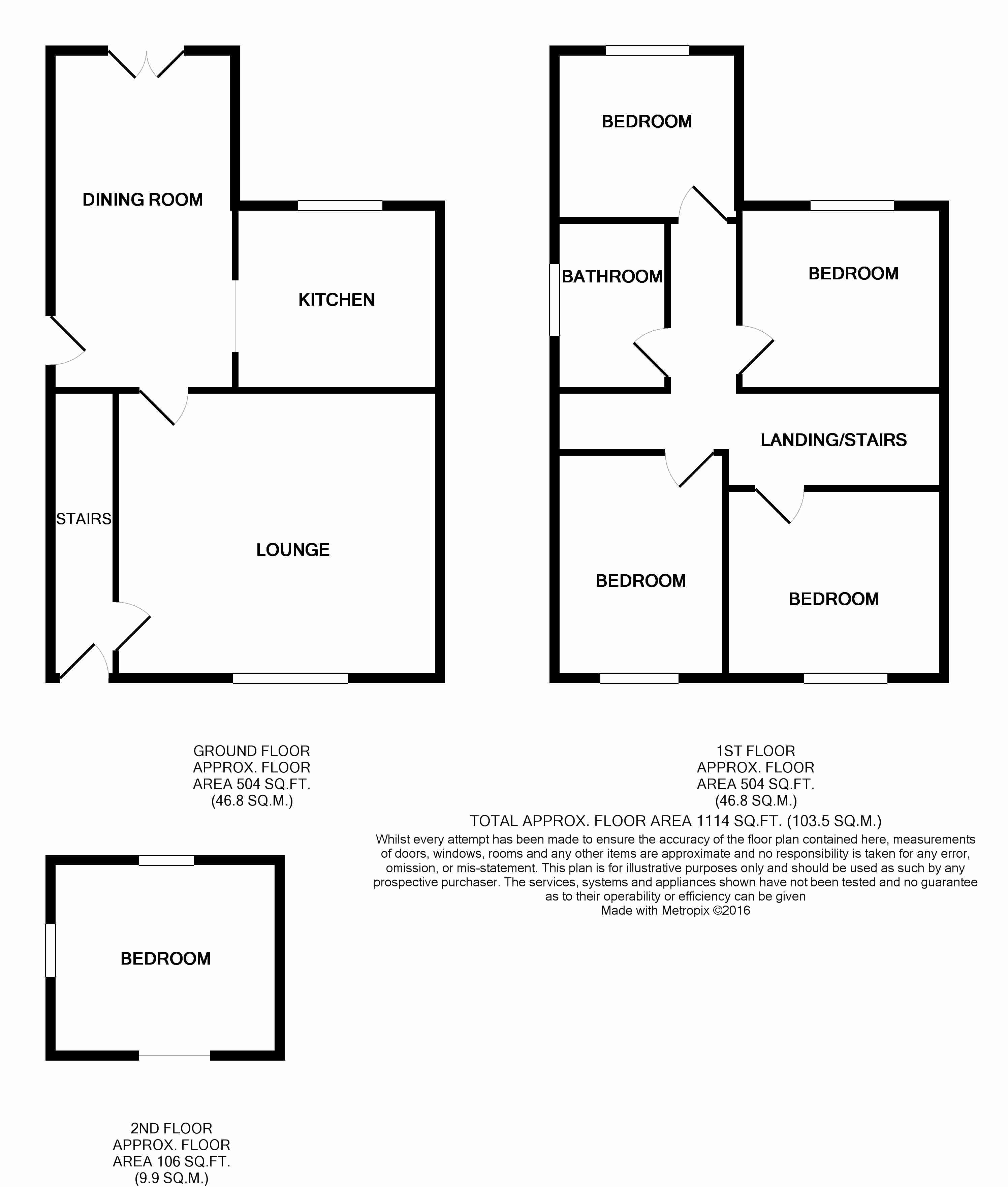 DINING ROOM

KITCHEN

STAIRS

LOUNGE

BEDROOM

BATHROOM

BEDROOM

LANDING/STAIRS

BEDROOM

BEDROOM

GROUND FLOOR
APPROX. FLOOR
AREA 504 SQ.FT.
(46.8 SQ.M.)

1ST FLOOR
APPROX. FLOOR
AREA 504 SQ.FT.
(46.8 SQ.M.)

TOTAL APPROX. FLOOR AREA 1114 SQ.FT. (103.5 SQ.M.)
Whilst every attempt has been made to ensure the accuracy of the floor plan contained here, measurements of doors, windows, rooms and any other items are approximate and no responsibility is taken for any error, omission, or mis-statement. This plan is for illustrative purposes only and should be used as such by any prospective purchaser. The services, systems and appliances shown have not been tested and no guarantee as to their operability or efficiency can be given
Made with Metropix ©2016

BEDROOM

2ND FLOOR
APPROX. FLOOR
AREA 106 SQ.FT.
(9.9 SQ.M.)